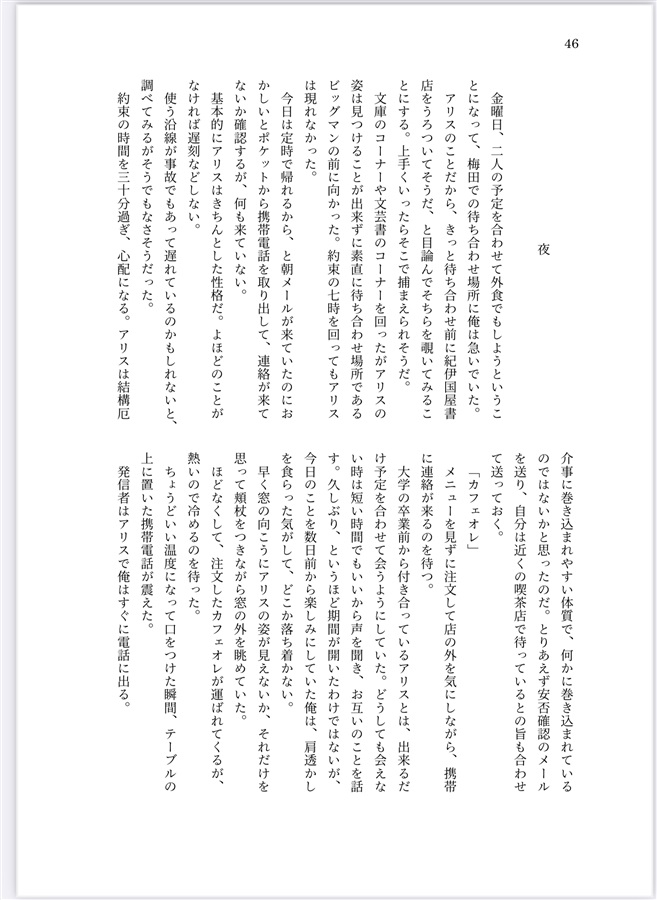 46

夜

金曜日、二人の予定を合わせて外食でもしようということになって、梅田での待ち合わせ場所に俺は急いでいた。

アリスのことだから、きっと待ち合わせ前に紀伊国屋書店をうろついてそうだ、と目論んでそちらを覗いてみることにする。上手くいったらそこで捕まえられそうだ。

文庫のコーナーや文芸書のコーナーを回ったがアリスの姿は見つけることが出来ずに素直に待ち合わせ場所であるビッグマンの前に向かった。約束の七時を回ってもアリスは現れなかった。

今日は定時で帰れるから、と朝メールが来ていたのにおかしいとポケットから携帯電話を取り出して、連絡が来てないか確認するが、何も来ていない。

基本的にアリスはきちんとした性格だ。よほどのことがなければ遅刻などしない。

使う沿線が事故でもあって遅れているのかもしれないと、調べてみるがそうでもなさそうだった。

約束の時間を三十分過ぎ、心配になる。アリスは結構厄介事に巻き込まれやすい体質で、何かに巻き込まれているのではないかと思ったのだ。とりあえず安否確認のメールを送り、自分は近くの喫茶店で待っているとの旨も合わせて送っておく。

「カフェオレ」

メニューを見ずに注文して店の外を気にしながら、携帯に連絡が来るのを待つ。

大学の卒業前から付き合っているアリスとは、出来るだけ予定を合わせて会うようにしていた。どうしても会えない時は短い時間でもいいから声を聞き、お互いのことを話す。久しぶり、というほど期間が開いたわけではないが、今日のことを数日前から楽しみにしていた俺は、肩透かしを食らった気がして、どこか落ち着かない。

早く窓の向こうにアリスの姿が見えないか、それだけを思って頬杖をつきながら窓の外を眺めていた。

ほどなくして、注文したカフェオレが運ばれてくるが、熱いので冷めるのを待った。

ちょうどいい温度になって口をつけた瞬間、テーブルの上に置いた携帯電話が震えた。

発信者はアリスで俺はすぐに電話に出る。